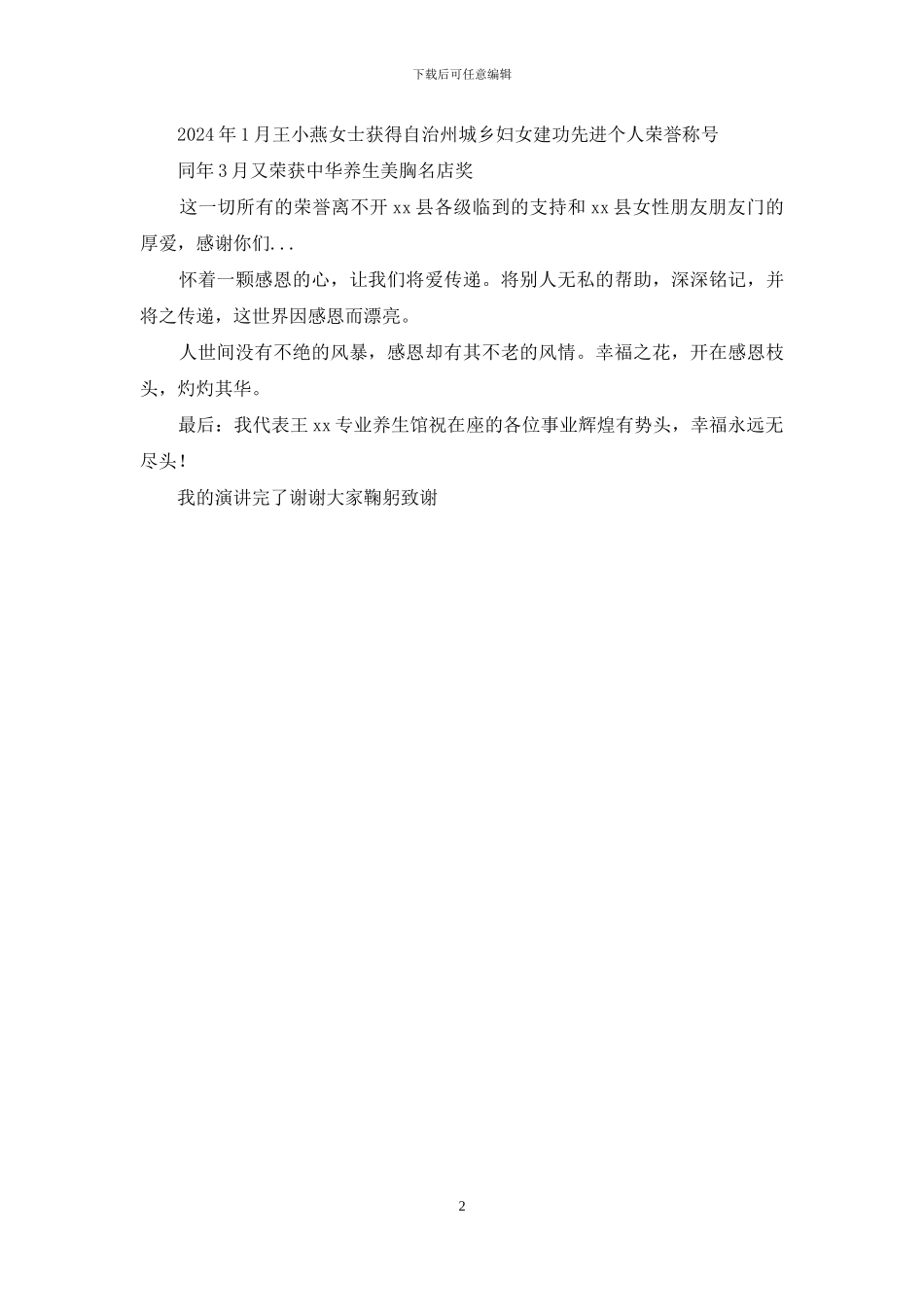 下载后可任意编辑

2024年1月王小燕女士获得自治州城乡妇女建功先进个人荣誉称号

同年3月又荣获中华养生美胸名店奖

这一切所有的荣誉离不开xx县各级临到的支持和xx县女性朋友朋友门的厚爱，感谢你们...

怀着一颗感恩的心，让我们将爱传递。将别人无私的帮助，深深铭记，并将之传递，这世界因感恩而漂亮。

人世间没有不绝的风暴，感恩却有其不老的风情。幸福之花，开在感恩枝头，灼灼其华。

最后：我代表王xx专业养生馆祝在座的各位事业辉煌有势头，幸福永远无尽头！

我的演讲完了谢谢大家鞠躬致谢

2